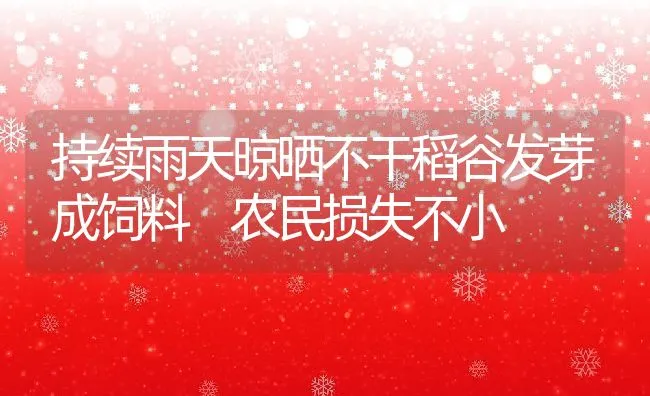 持续雨天晾晒不干稻谷发芽成饲料　农民损失不小